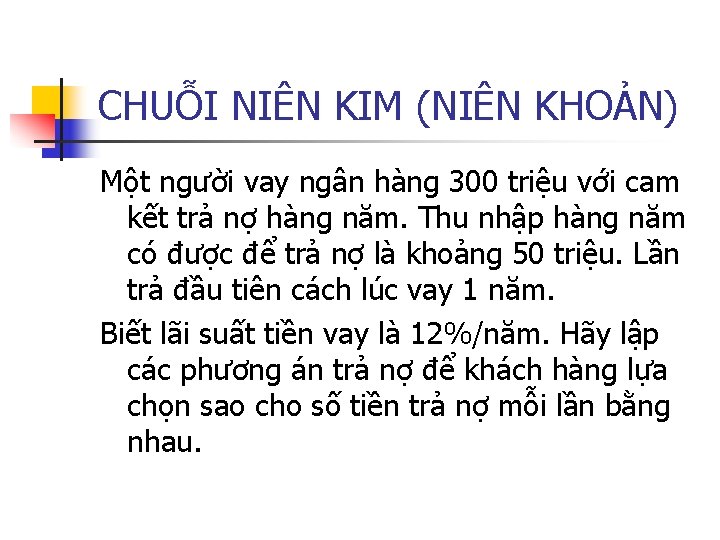 CHUỖI NIÊN KIM (NIÊN KHOẢN)

Một người vay ngân hàng 300 triệu với cam kết trả nợ hàng năm. Thu nhập hàng năm có được để trả nợ là khoảng 50 triệu. Lần trả đầu tiên cách lúc vay 1 năm.

Biết lãi suất tiền vay là 12%/năm. Hãy lập các phương án trả nợ để khách hàng lựa chọn sao cho số tiền trả nợ mỗi lần bằng nhau.